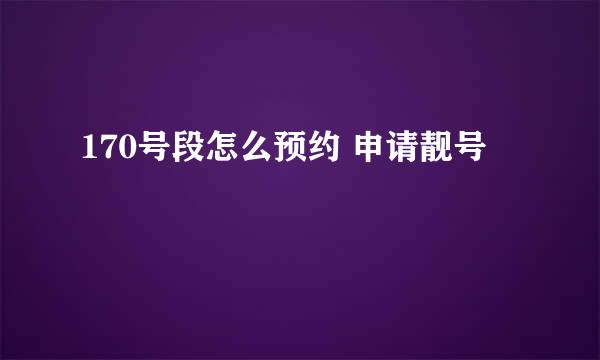 170号段怎么预约 申请靓号